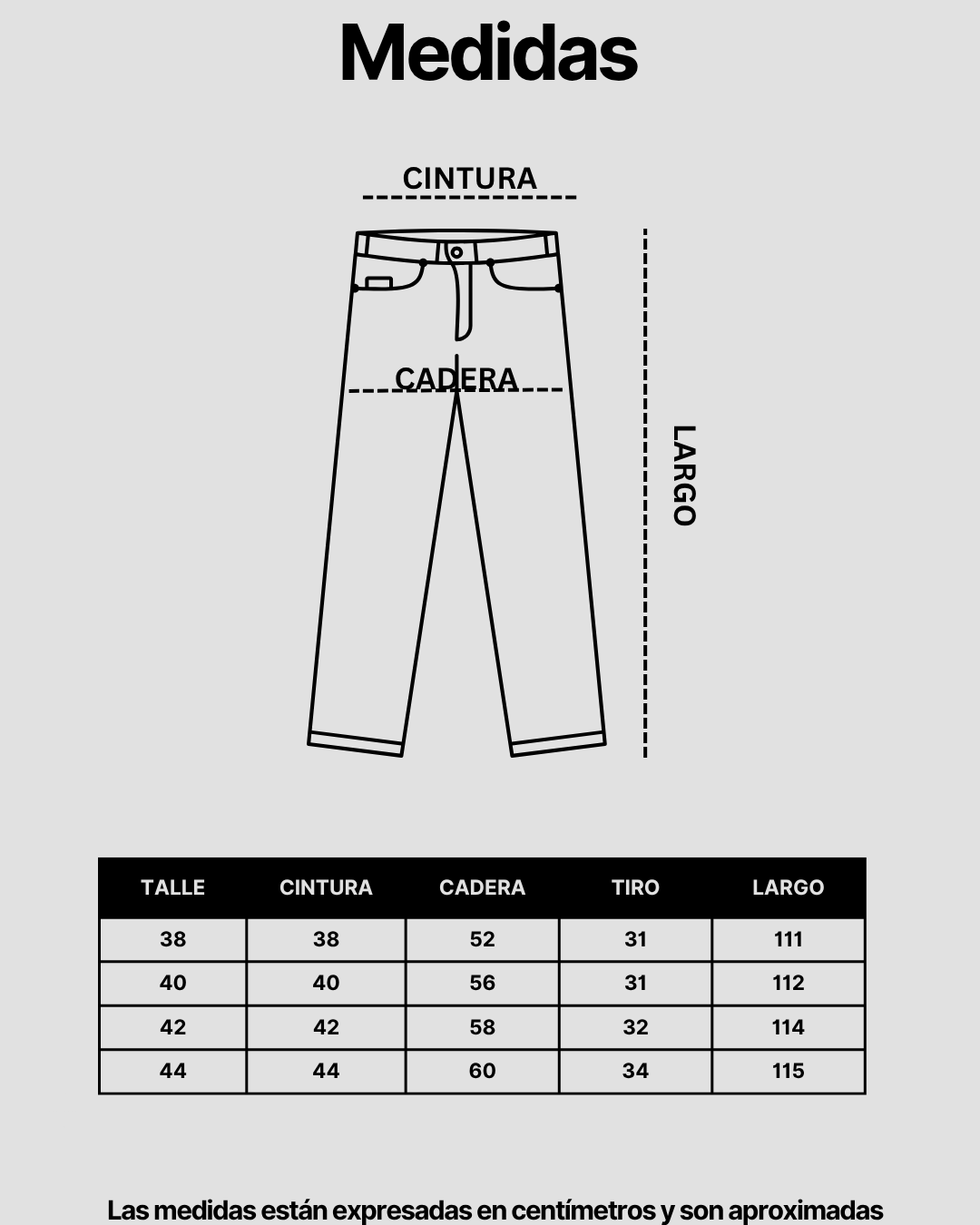 Medidas

CINTURA

CADERA

LARGO

| TALLE | CINTURA | CADERA | TIRO | LARGO |
|---|---|---|---|---|
| 38 | 38 | 52 | 31 | 111 |
| 40 | 40 | 56 | 31 | 112 |
| 42 | 42 | 58 | 32 | 114 |
| 44 | 44 | 60 | 34 | 115 |

Las medidas están expresadas en centímetros y son aproximadas